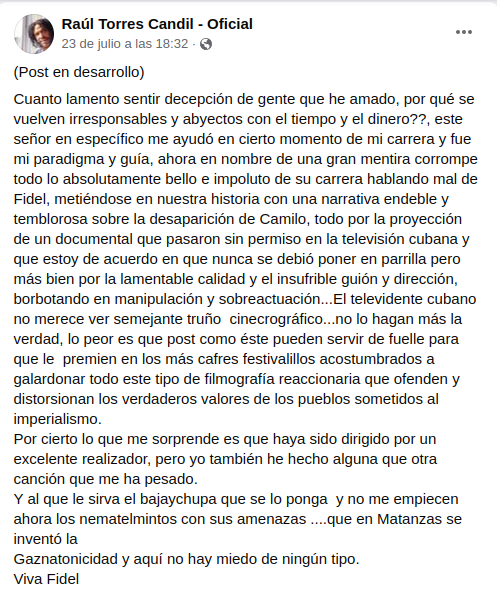 Raúl Torres Candil - Oficial
23 de julio a las 18:32 ·

(Post en desarrollo)

Cuanto lamento sentir decepción de gente que he amado, por qué se vuelven irresponsables y abyectos con el tiempo y el dinero??, este señor en específico me ayudó en cierto momento de mi carrera y fue mi paradigma y guía, ahora en nombre de una gran mentira corrompe todo lo absolutamente bello e impoluto de su carrera hablando mal de Fidel, metiéndose en nuestra historia con una narrativa endeble y temblorosa sobre la desaparición de Camilo, todo por la proyección de un documental que pasaron sin permiso en la televisión cubana y que estoy de acuerdo en que nunca se debió poner en parrilla pero más bien por la lamentable calidad y el insufrible guión y dirección, borbotando en manipulación y sobreactuación...El televidente cubano no merece ver semejante truño cinecrográfico...no lo hagan más la verdad, lo peor es que post como éste pueden servir de fuelle para que le premien en los más cafres festivalillos acostumbrados a galardonar todo este tipo de filmografía reaccionaria que ofenden y distorsionan los verdaderos valores de los pueblos sometidos al imperialismo.
Por cierto lo que me sorprende es que haya sido dirigido por un excelente realizador, pero yo también he hecho alguna que otra canción que me ha pesado.
Y al que le sirva el bajaychupa que se lo ponga y no me empiecen ahora los nematelmintos con sus amenazas ....que en Matanzas se inventó la
Gaznatonicidad y aquí no hay miedo de ningún tipo.
Viva Fidel